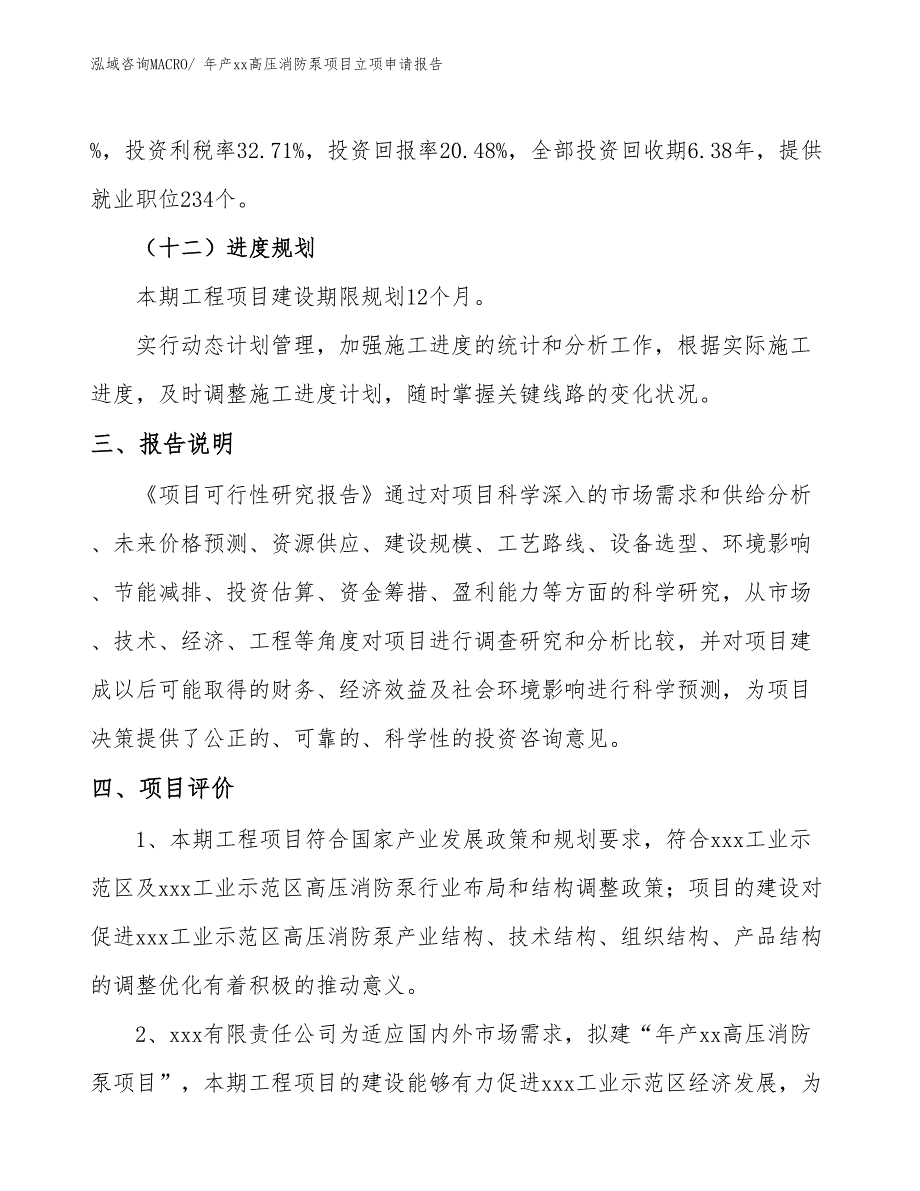 泓域咨询MACRO/ 年产xx高压消防泵项目立项申请报告

%，投资利税率32.71%，投资回报率20.48%，全部投资回收期6.38年，提供就业职位234个。

（十二）进度规划

本期工程项目建设期限规划12个月。

实行动态计划管理，加强施工进度的统计和分析工作，根据实际施工进度，及时调整施工进度计划，随时掌握关键线路的变化状况。

三、报告说明

《项目可行性研究报告》通过对项目科学深入的市场需求和供给分析、未来价格预测、资源供应、建设规模、工艺路线、设备选型、环境影响、节能减排、投资估算、资金筹措、盈利能力等方面的科学研究，从市场、技术、经济、工程等角度对项目进行调查研究和分析比较，并对项目建成以后可能取得的财务、经济效益及社会环境影响进行科学预测，为项目决策提供了公正的、可靠的、科学性的投资咨询意见。

四、项目评价

1、本期工程项目符合国家产业发展政策和规划要求，符合xxx工业示范区及xxx工业示范区高压消防泵行业布局和结构调整政策；项目的建设对促进xxx工业示范区高压消防泵产业结构、技术结构、组织结构、产品结构的调整优化有着积极的推动意义。

2、xxx有限责任公司为适应国内外市场需求，拟建“年产xx高压消防泵项目”，本期工程项目的建设能够有力促进xxx工业示范区经济发展，为